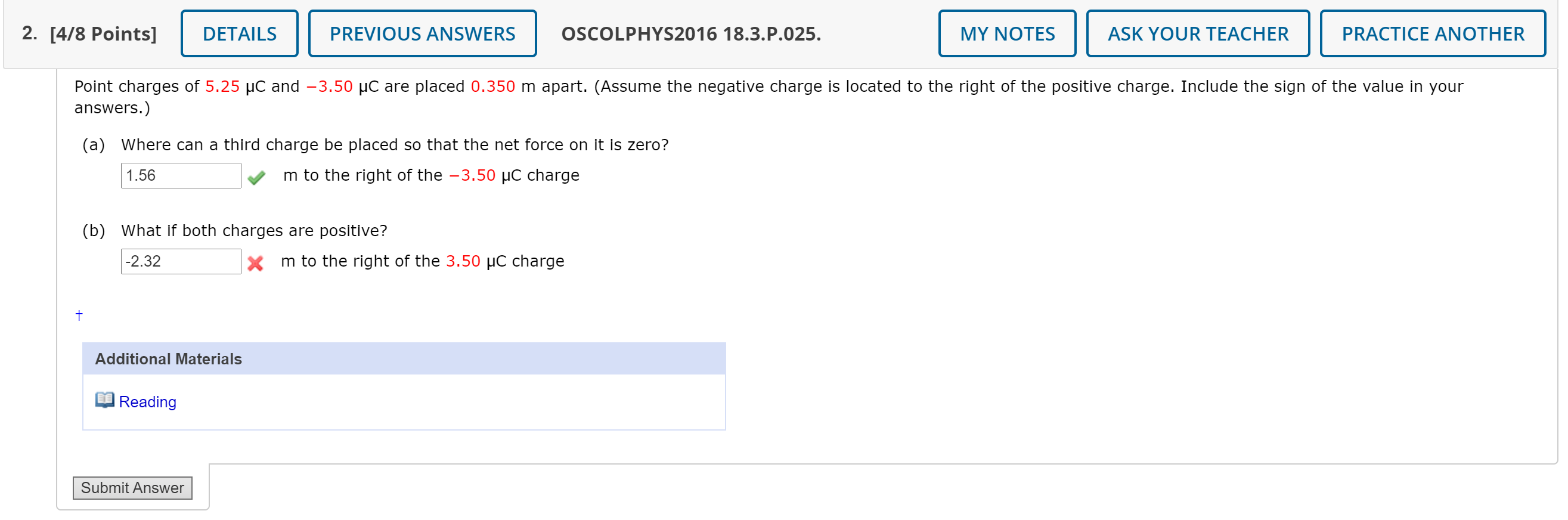 2. [4/8 Points] DETAILS PREVIOUS ANSWERS OSCOLPHYS2016 18.3.P.025. MY NOTES ASK YOUR TEACHER PRACTICE ANOTHER

Point charges of 5.25 μC and −3.50 μC are placed 0.350 m apart. (Assume the negative charge is located to the right of the positive charge. Include the sign of the value in your answers.)

(a) Where can a third charge be placed so that the net force on it is zero?

1.56 m to the right of the −3.50 μC charge

(b) What if both charges are positive?

-2.32 m to the right of the 3.50 μC charge

†

Additional Materials

Reading

Submit Answer